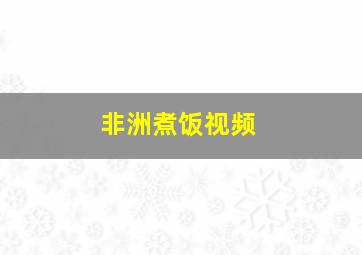 非洲煮饭视频